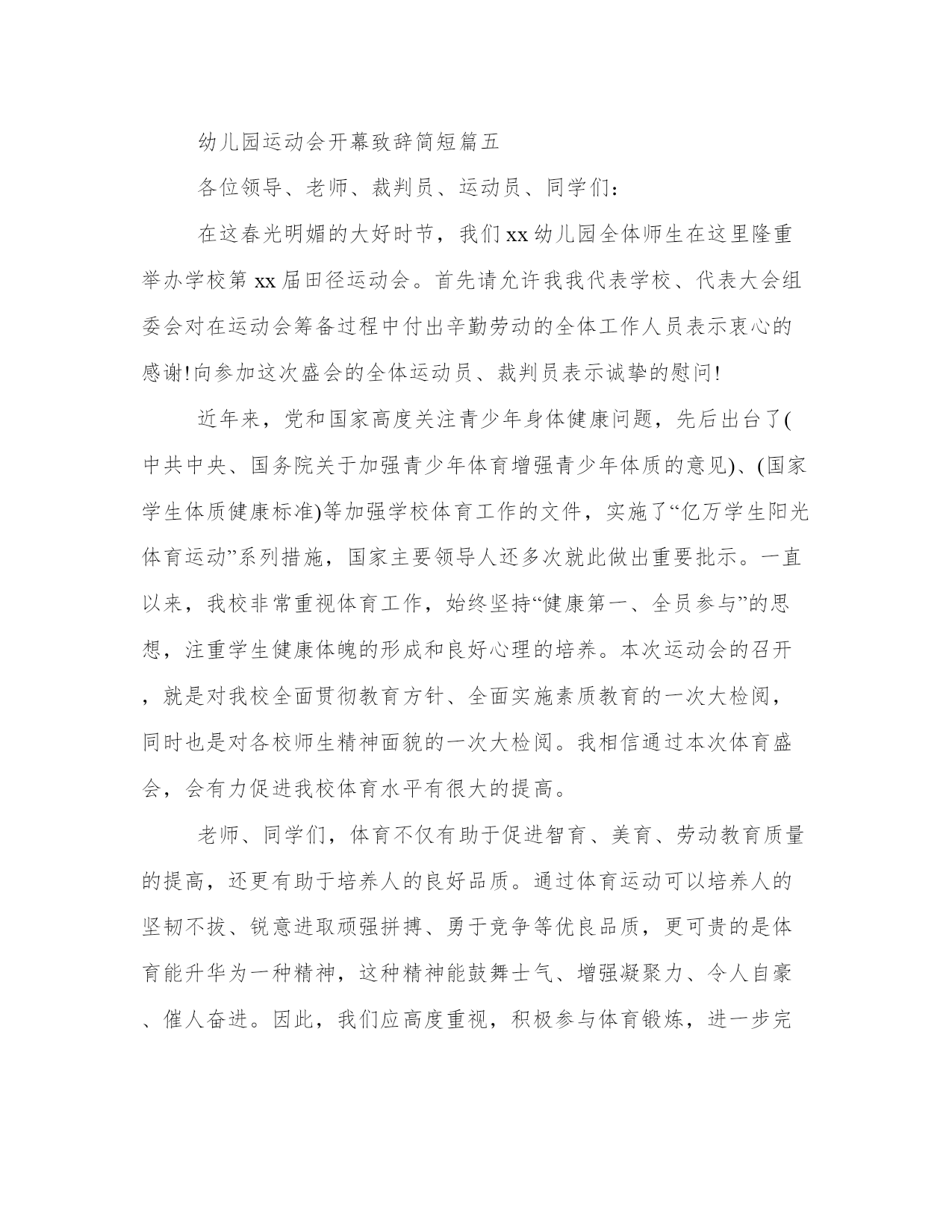 幼儿园运动会开幕致辞简短篇五

各位领导、老师、裁判员、运动员、同学们：

在这春光明媚的大好时节，我们xx幼儿园全体师生在这里隆重举办学校第xx届田径运动会。首先请允许我我代表学校、代表大会组委会对在运动会筹备过程中付出辛勤劳动的全体工作人员表示衷心的感谢!向参加这次盛会的全体运动员、裁判员表示诚挚的慰问!

近年来，党和国家高度关注青少年身体健康问题，先后出台了(中共中央、国务院关于加强青少年体育增强青少年体质的意见)、(国家学生体质健康标准)等加强学校体育工作的文件，实施了“亿万学生阳光体育运动”系列措施，国家主要领导人还多次就此做出重要批示。一直以来，我校非常重视体育工作，始终坚持“健康第一、全员参与”的思想，注重学生健康体魄的形成和良好心理的培养。本次运动会的召开，就是对我校全面贯彻教育方针、全面实施素质教育的一次大检阅，同时也是对各校师生精神面貌的一次大检阅。我相信通过本次体育盛会，会有力促进我校体育水平有很大的提高。

老师、同学们，体育不仅有助于促进智育、美育、劳动教育质量的提高，还更有助于培养人的良好品质。通过体育运动可以培养人的坚韧不拔、锐意进取顽强拼搏、勇于竞争等优良品质，更可贵的是体育能升华为一种精神，这种精神能鼓舞士气、增强凝聚力、令人自豪、催人奋进。因此，我们应高度重视，积极参与体育锻炼，进一步完